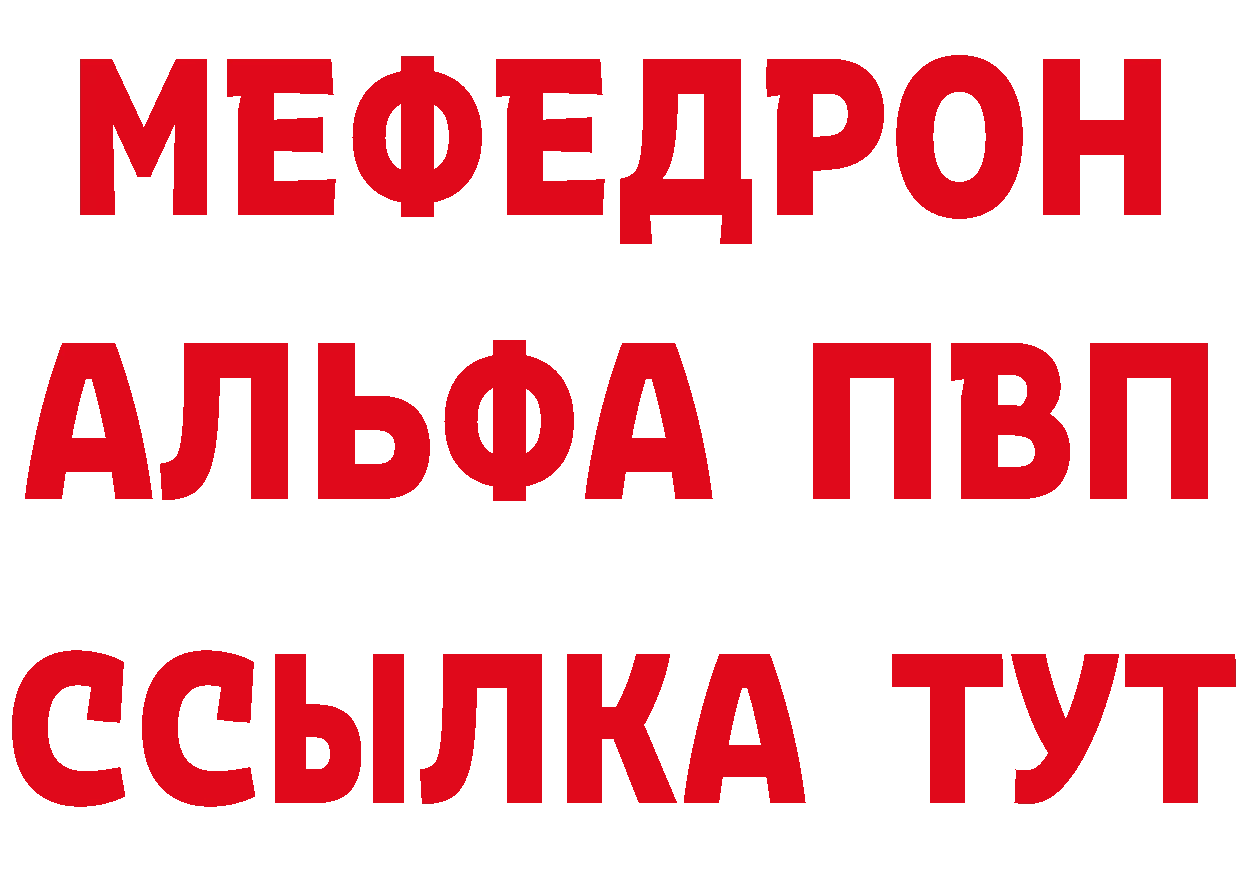 МЕФЕДРОН
АЛЬФА ПВП
ССЫЛКА ТУТ